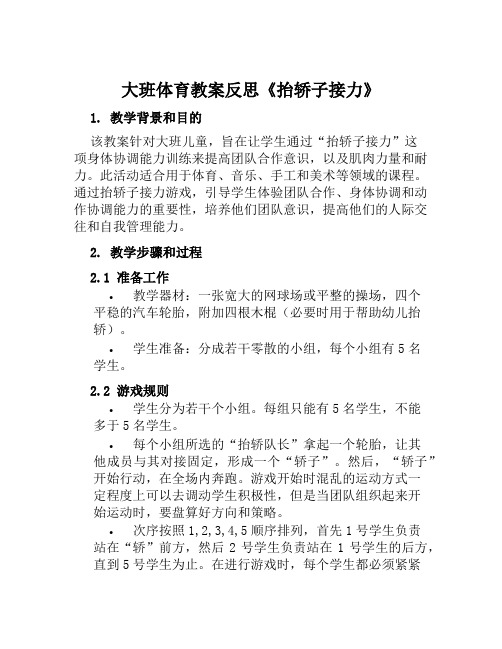 大班体育教案反思《抬轿子接力》

1. 教学背景和目的

该教案针对大班儿童，旨在让学生通过“抬轿子接力”这项身体协调能力训练来提高团队合作意识，以及肌肉力量和耐力。此活动适合用于体育、音乐、手工和美术等领域的课程。通过抬轿子接力游戏，引导学生体验团队合作、身体协调和动作协调能力的重要性，培养他们团队意识，提高他们的人际交往和自我管理能力。

2. 教学步骤和过程

2.1 准备工作

• 教学器材：一张宽大的网球场或平整的操场，四个平稳的汽车轮胎，附加四根木棍（必要时用于帮助幼儿抬轿）。

• 学生准备：分成若干零散的小组，每个小组有 5 名学生。

2.2 游戏规则

• 学生分为若干个小组。每组只能有 5 名学生，不能多于 5 名学生。

• 每个小组所选的“抬轿队长”拿起一个轮胎，让其他成员与其对接固定，形成一个“轿子”。然后，“轿子”开始行动，在全场内奔跑。游戏开始时混乱的运动方式一定程度上可以去调动学生积极性，但是当团队组织起来开始运动时，要盘算好方向和策略。

• 次序按照 1,2,3,4,5 顺序排列，首先 1 号学生负责站在“轿”前方，然后 2 号学生负责站在 1 号学生的后方，直到 5 号学生为止。在进行游戏时，每个学生都必须紧紧